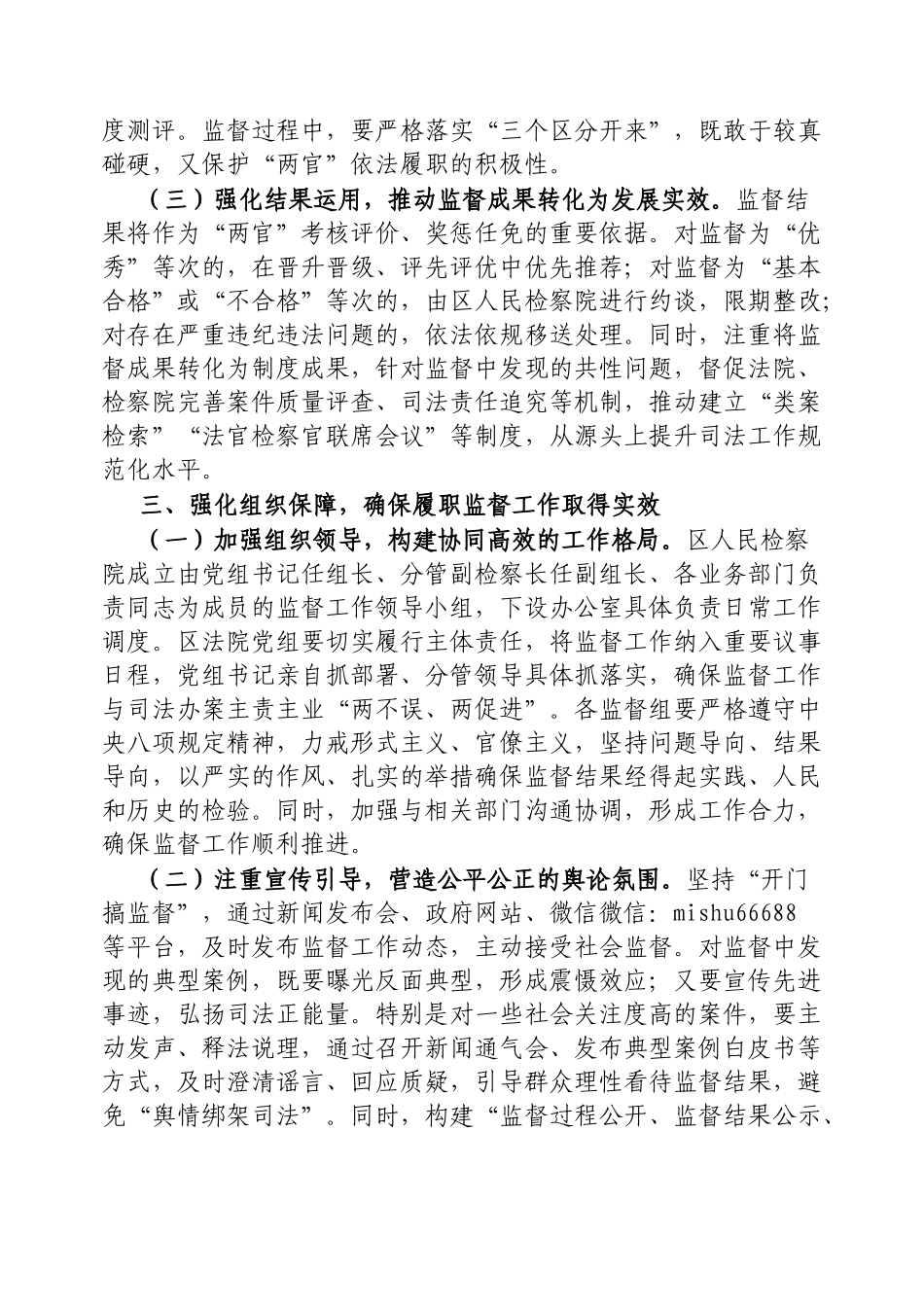 度测评。监督过程中，要严格落实“三个区分开来”，既敢于较真碰硬，又保护“两官”依法履职的积极性。

（三）强化结果运用，推动监督成果转化为发展实效。监督结果将作为“两官”考核评价、奖惩任免的重要依据。对监督为“优秀”等次的，在晋升晋级、评先评优中优先推荐；对监督为“基本合格”或“不合格”等次的，由区人民检察院进行约谈，限期整改；对存在严重违纪违法问题的，依法依规移送处理。同时，注重将监督成果转化为制度成果，针对监督中发现的共性问题，督促法院、检察院完善案件质量评查、司法责任追究等机制，推动建立“类案检索”“法官检察官联席会议”等制度，从源头上提升司法工作规范化水平。

三、强化组织保障，确保履职监督工作取得实效

（一）加强组织领导，构建协同高效的工作格局。区人民检察院成立由党组书记任组长、分管副检察长任副组长、各业务部门负责同志为成员的监督工作领导小组，下设办公室具体负责日常工作调度。区法院党组要切实履行主体责任，将监督工作纳入重要议事日程，党组书记亲自抓部署、分管领导具体抓落实，确保监督工作与司法办案主责主业“两不误、两促进”。各监督组要严格遵守中央八项规定精神，力戒形式主义、官僚主义，坚持问题导向、结果导向，以严实的作风、扎实的举措确保监督结果经得起实践、人民和历史的检验。同时，加强与相关部门沟通协调，形成工作合力，确保监督工作顺利推进。

（二）注重宣传引导，营造公平公正的舆论氛围。坚持“开门搞监督”，通过新闻发布会、政府网站、微信微信: mishu66688 等平台，及时发布监督工作动态，主动接受社会监督。对监督中发现的典型案例，既要曝光反面典型，形成震慑效应；又要宣传先进事迹，弘扬司法正能量。特别是对一些社会关注度高的案件，要主动发声、释法说理，通过召开新闻通气会、发布典型案例白皮书等方式，及时澄清谣言、回应质疑，引导群众理性看待监督结果，避免“舆情绑架司法”。同时，构建“监督过程公开、监督结果公示、